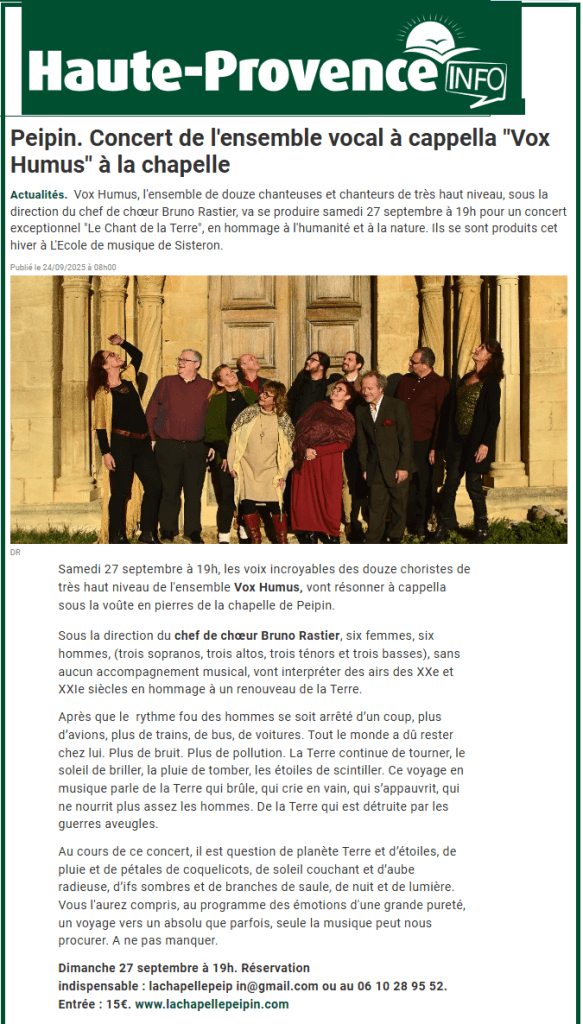 Haute-Provence INFO

Peipin. Concert de l'ensemble vocal à cappella "Vox Humus" à la chapelle

Actualités. Vox Humus, l'ensemble de douze chanteuses et chanteurs de très haut niveau, sous la direction du chef de chœur Bruno Rastier, va se produire samedi 27 septembre à 19h pour un concert exceptionnel "Le Chant de la Terre", en hommage à l'humanité et à la nature. Ils se sont produits cet hiver à L'Ecole de musique de Sisteron.

Publié le 24/09/2025 à 08h00

DR

Samedi 27 septembre à 19h, les voix incroyables des douze choristes de très haut niveau de l'ensemble Vox Humus, vont résonner à cappella sous la voûte en pierres de la chapelle de Peipin.

Sous la direction du chef de chœur Bruno Rastier, six femmes, six hommes, (trois sopranos, trois altos, trois ténors et trois basses), sans aucun accompagnement musical, vont interpréter des airs des XXe et XXIe siècles en hommage à un renouveau de la Terre.

Après que le rythme fou des hommes se soit arrêté d'un coup, plus d'avions, plus de trains, de bus, de voitures. Tout le monde a dû rester chez lui. Plus de bruit. Plus de pollution. La Terre continue de tourner, le soleil de briller, la pluie de tomber, les étoiles de scintiller. Ce voyage en musique parle de la Terre qui brûle, qui crie en vain, qui s'appauvrit, qui ne nourrit plus assez les hommes. De la Terre qui est détruite par les guerres aveugles.

Au cours de ce concert, il est question de planète Terre et d'étoiles, de pluie et de pétales de coquelicots, de soleil couchant et d'aube radieuse, d'ifs sombres et de branches de saule, de nuit et de lumière. Vous l'aurez compris, au programme des émotions d'une grande pureté, un voyage vers un absolu que parfois, seule la musique peut nous procurer. A ne pas manquer.

Dimanche 27 septembre à 19h. Réservation indispensable : lachapellepeip in@gmail.com ou au 06 10 28 95 52. Entrée : 15€. www.lachapellepeipin.com